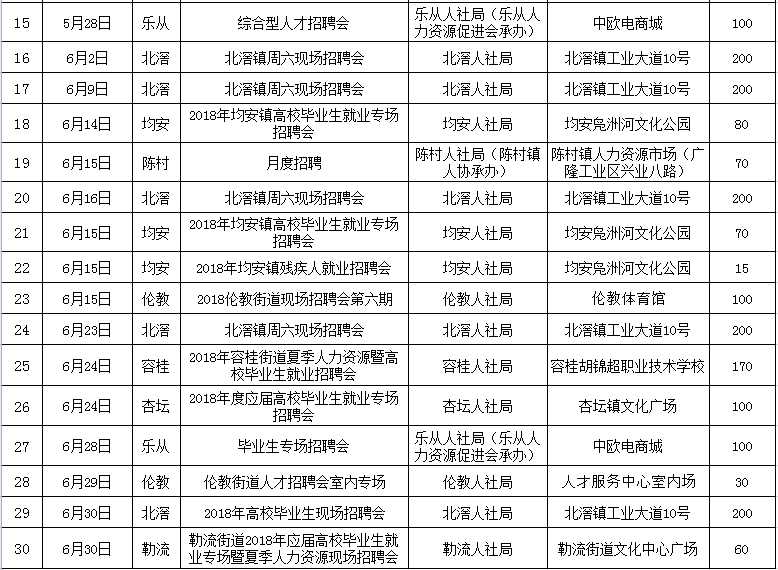 | 15 | 5月28日 | 乐从 | 综合型人才招聘会 | 乐从人社局（乐从人力资源促进会承办） | 中欧电商城 | 100 |
|---|---|---|---|---|---|---|
| 16 | 6月2日 | 北滘 | 北滘镇周六现场招聘会 | 北滘人社局 | 北滘镇工业大道10号 | 200 |
| 17 | 6月9日 | 北滘 | 北滘镇周六现场招聘会 | 北滘人社局 | 北滘镇工业大道10号 | 200 |
| 18 | 6月14日 | 均安 | 2018年均安镇高校毕业生就业专场招聘会 | 均安人社局 | 均安凫洲河文化公园 | 80 |
| 19 | 6月15日 | 陈村 | 月度招聘 | 陈村人社局（陈村镇人协承办） | 陈村镇人力资源市场（广隆工业区兴业八路） | 70 |
| 20 | 6月16日 | 北滘 | 北滘镇周六现场招聘会 | 北滘人社局 | 北滘镇工业大道10号 | 200 |
| 21 | 6月15日 | 均安 | 2018年均安镇高校毕业生就业专场招聘会 | 均安人社局 | 均安凫洲河文化公园 | 70 |
| 22 | 6月15日 | 均安 | 2018年均安镇残疾人就业招聘会 | 均安人社局 | 均安凫洲河文化公园 | 15 |
| 23 | 6月15日 | 伦教 | 2018伦教街道现场招聘会第六期 | 伦教人社局 | 伦教体育馆 | 100 |
| 24 | 6月23日 | 北滘 | 北滘镇周六现场招聘会 | 北滘人社局 | 北滘镇工业大道10号 | 200 |
| 25 | 6月24日 | 容桂 | 2018年容桂街道夏季人力资源暨高校毕业生就业招聘会 | 容桂人社局 | 容桂胡锦超职业技术学校 | 170 |
| 26 | 6月24日 | 杏坛 | 2018年度应届高校毕业生就业专场招聘会 | 杏坛人社局 | 杏坛镇文化广场 | 100 |
| 27 | 6月28日 | 乐从 | 毕业生专场招聘会 | 乐从人社局（乐从人力资源促进会承办） | 中欧电商城 | 100 |
| 28 | 6月29日 | 伦教 | 伦教街道人才招聘会室内专场 | 伦教人社局 | 人才服务中心室内场 | 30 |
| 29 | 6月30日 | 北滘 | 2018年高校毕业生现场招聘会 | 北滘人社局 | 北滘镇工业大道10号 | 200 |
| 30 | 6月30日 | 勒流 | 勒流街道2018年应届高校毕业生就业专场暨夏季人力资源现场招聘会 | 勒流人社局 | 勒流街道文化中心广场 | 60 |